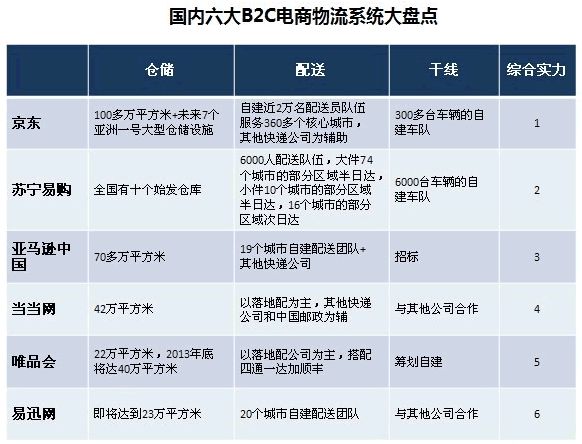 国内六大B2C电商物流系统大盘点

|  | 仓储 | 配送 | 干线 | 综合实力 |
|---|---|---|---|---|
| 京东 | 100多万平方米+未来7个亚洲一号大型仓储设施 | 自建近2万名配送员队伍服务360多个核心城市，其他快递公司为辅助 | 300多台车辆的自建车队 | 1 |
| 苏宁易购 | 全国有十个始发仓库 | 6000人配送队伍，大件74个城市的部分区域半日达，小件10个城市的部分区域半日达，16个城市的部分区域次日达 | 6000台车辆的自建车队 | 2 |
| 亚马逊中国 | 70多万平方米 | 19个城市自建配送团队+其他快递公司 | 招标 | 3 |
| 当当网 | 42万平方米 | 以落地配为主，其他快递公司和中国邮政为辅 | 与其他公司合作 | 4 |
| 唯品会 | 22万平方米，2013年底将达40万平方米 | 以落地配公司为主，搭配四通一达加顺丰 | 筹划自建 | 5 |
| 易迅网 | 即将达到23万平方米 | 20个城市自建配送团队 | 与其他公司合作 | 6 |